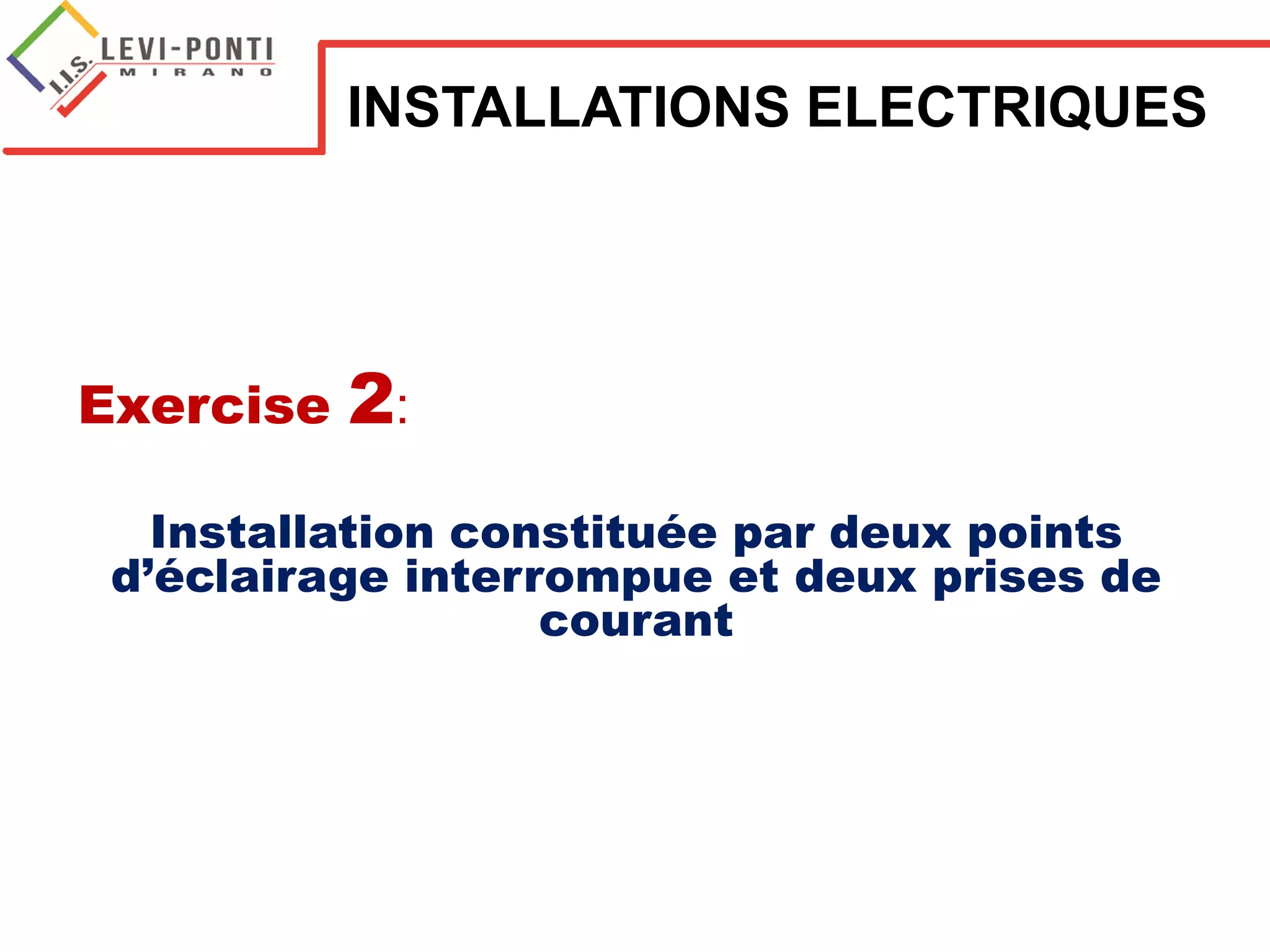 I.I.S. LEVI-PONTI
MIRANO

INSTALLATIONS ELECTRIQUES

Exercise 2:

Installation constituée par deux points d'éclairage interrompue et deux prises de courant